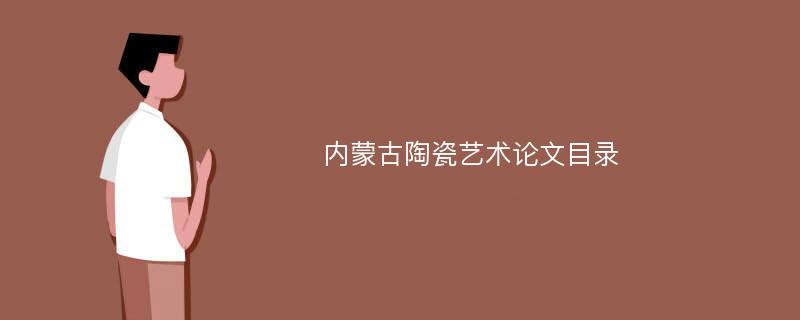 内蒙古陶瓷艺术论文目录